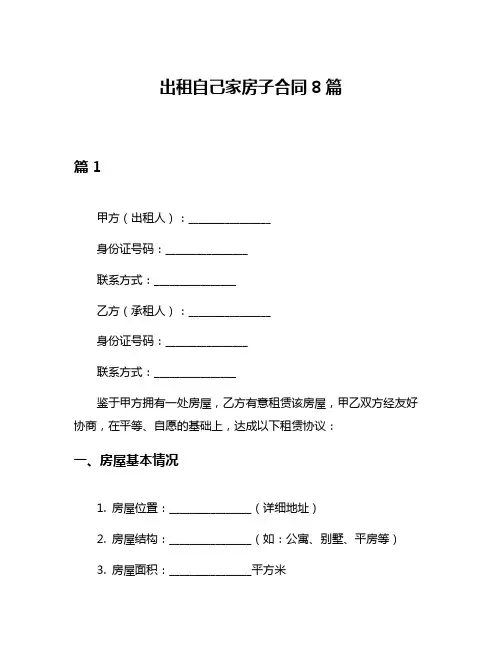 出租自己家房子合同 8 篇

篇 1

甲方（出租人）：______________

身份证号码：______________

联系方式：______________

乙方（承租人）：______________

身份证号码：______________

联系方式：______________

鉴于甲方拥有一处房屋，乙方有意租赁该房屋，甲乙双方经友好协商，在平等、自愿的基础上，达成以下租赁协议：

一、房屋基本情况

1. 房屋位置：______________（详细地址）

2. 房屋结构：______________（如：公寓、别墅、平房等）

3. 房屋面积：______________平方米